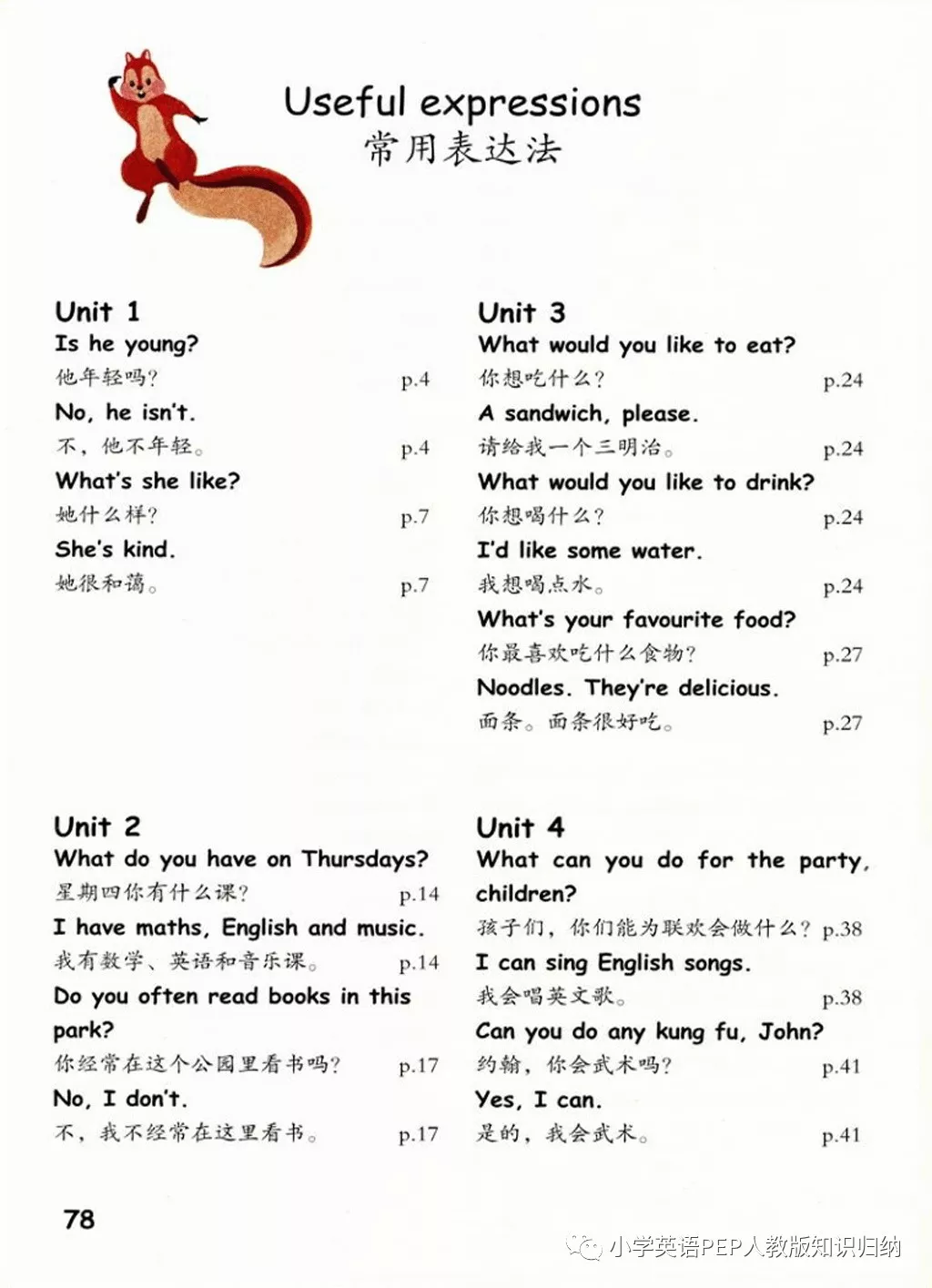 Useful expressions
常用表达法

Unit 1
Is he young?
他年轻吗? p.4
No, he isn't.
不，他不年轻。 p.4
What's she like?
她什么样? p.7
She's kind.
她很和蔼。 p.7

Unit 2
What do you have on Thursdays?
星期四你有什么课? p.14
I have maths, English and music.
我有数学、英语和音乐课。 p.14
Do you often read books in this park?
你经常在这个公园里看书吗? p.17
No, I don't.
不，我不经常在这里看书。 p.17

Unit 3
What would you like to eat?
你想吃什么? p.24
A sandwich, please.
请给我一个三明治。 p.24
What would you like to drink?
你想喝什么? p.24
I'd like some water.
我想喝点水。 p.24
What's your favourite food?
你最喜欢吃什么食物? p.27
Noodles. They're delicious.
面条。面条很好吃。 p.27

Unit 4
What can you do for the party, children?
孩子们，你们能为联欢会做什么? p.38
I can sing English songs.
我会唱英文歌。 p.38
Can you do any kung fu, John?
约翰，你会武术吗? p.41
Yes, I can.
是的，我会武术。 p.41

78

小学英语PEP人教版知识归纳